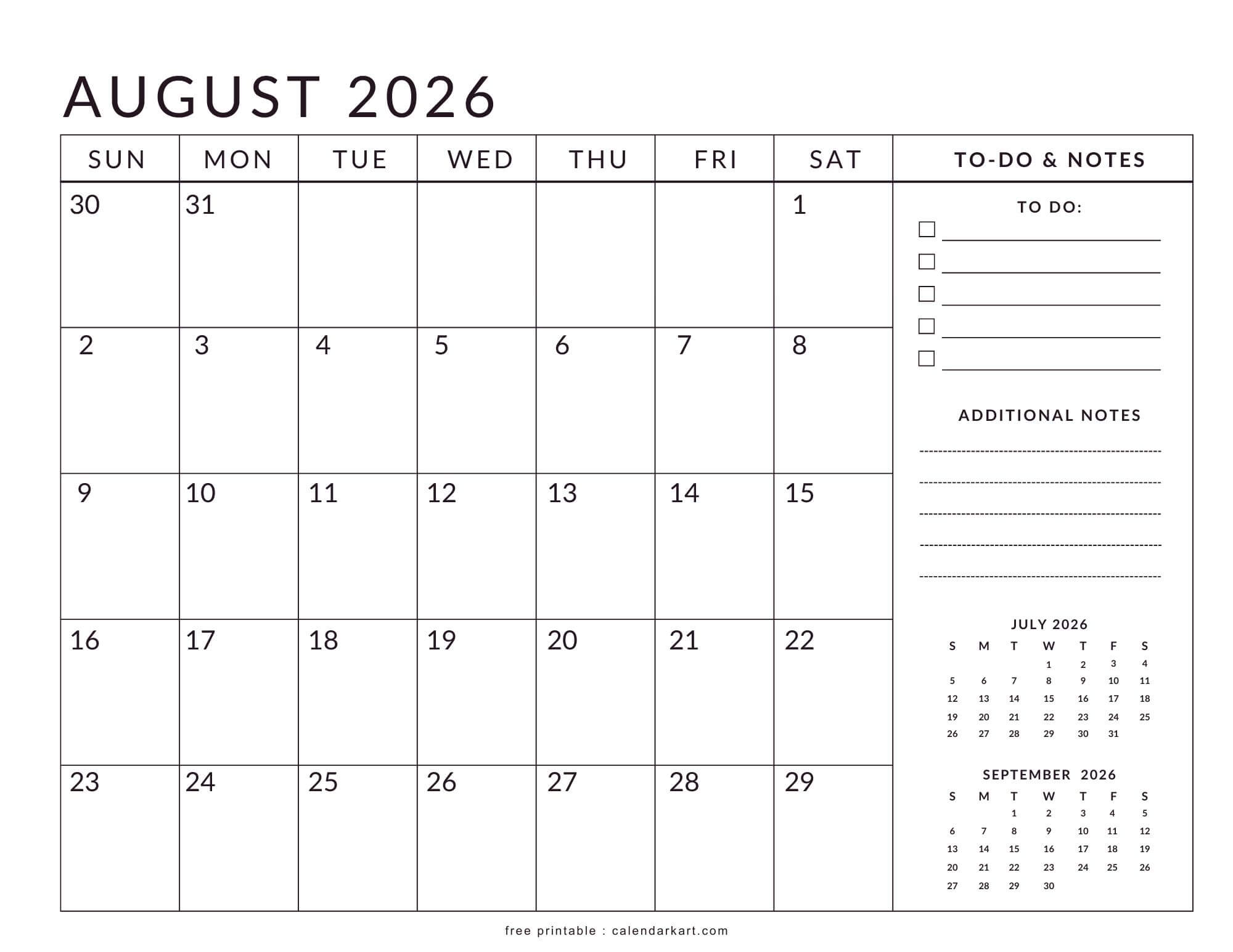 AUGUST 2026

| SUN | MON | TUE | WED | THU | FRI | SAT |
|---|---|---|---|---|---|---|
| 30 | 31 | | | | | 1 |
| 2 | 3 | 4 | 5 | 6 | 7 | 8 |
| 9 | 10 | 11 | 12 | 13 | 14 | 15 |
| 16 | 17 | 18 | 19 | 20 | 21 | 22 |
| 23 | 24 | 25 | 26 | 27 | 28 | 29 |

TO-DO & NOTES

TO DO:

ADDITIONAL NOTES

JULY 2026

| S | M | T | W | T | F | S |
|---|---|---|---|---|---|---|
| | | | 1 | 2 | 3 | 4 |
| 5 | 6 | 7 | 8 | 9 | 10 | 11 |
| 12 | 13 | 14 | 15 | 16 | 17 | 18 |
| 19 | 20 | 21 | 22 | 23 | 24 | 25 |
| 26 | 27 | 28 | 29 | 30 | 31 | |

SEPTEMBER 2026

| S | M | T | W | T | F | S |
|---|---|---|---|---|---|---|
| | | 1 | 2 | 3 | 4 | 5 |
| 6 | 7 | 8 | 9 | 10 | 11 | 12 |
| 13 | 14 | 15 | 16 | 17 | 18 | 19 |
| 20 | 21 | 22 | 23 | 24 | 25 | 26 |
| 27 | 28 | 29 | 30 | | | |

free printable : calendarkart.com